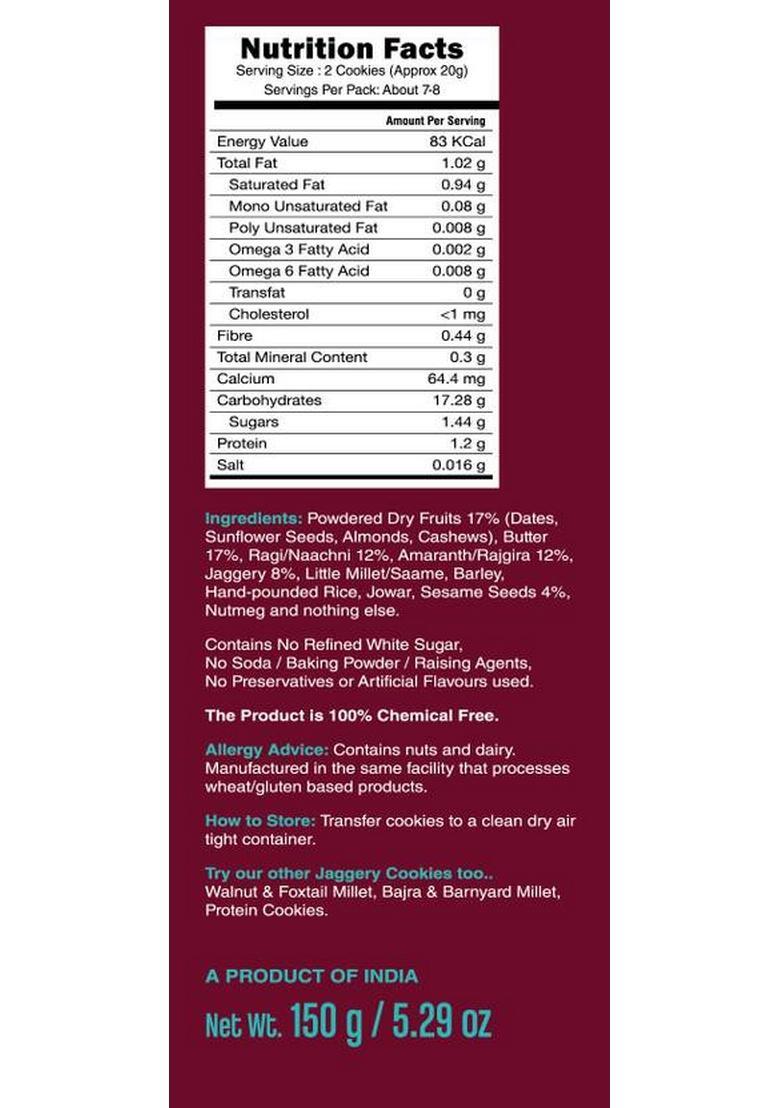 Nutrition Facts
Serving Size : 2 Cookies (Approx 20g)
Servings Per Pack: About 7-8

| | Amount Per Serving |
|---|---|
| Energy Value | 83 KCal |
| Total Fat | 1.02 g |
| Saturated Fat | 0.94 g |
| Mono Unsaturated Fat | 0.08 g |
| Poly Unsaturated Fat | 0.008 g |
| Omega 3 Fatty Acid | 0.002 g |
| Omega 6 Fatty Acid | 0.008 g |
| Transfat | 0 g |
| Cholesterol | <1 mg |
| Fibre | 0.44 g |
| Total Mineral Content | 0.3 g |
| Calcium | 64.4 mg |
| Carbohydrates | 17.28 g |
| Sugars | 1.44 g |
| Protein | 1.2 g |
| Salt | 0.016 g |

Ingredients: Powdered Dry Fruits 17% (Dates, Sunflower Seeds, Almonds, Cashews), Butter 17%, Ragi/Naachni 12%, Amaranth/Rajgira 12%, Jaggery 8%, Little Millet/Saame, Barley, Hand-pounded Rice, Jowar, Sesame Seeds 4%, Nutmeg and nothing else.

Contains No Refined White Sugar,
No Soda / Baking Powder / Raising Agents,
No Preservatives or Artificial Flavours used.

The Product is 100% Chemical Free.

Allergy Advice: Contains nuts and dairy. Manufactured in the same facility that processes wheat/gluten based products.

How to Store: Transfer cookies to a clean dry air tight container.

Try our other Jaggery Cookies too..
Walnut & Foxtail Millet, Bajra & Barnyard Millet, Protein Cookies.

A PRODUCT OF INDIA

Net Wt. 150 g / 5.29 oz